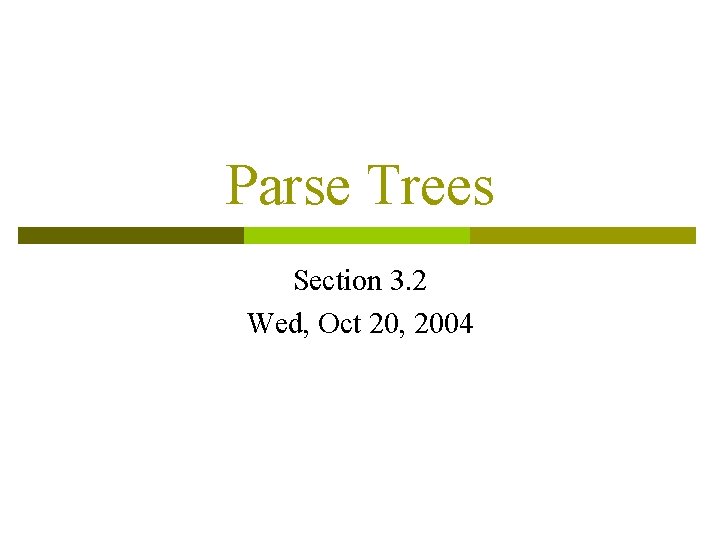 Parse Trees

Section 3.2
Wed, Oct 20, 2004